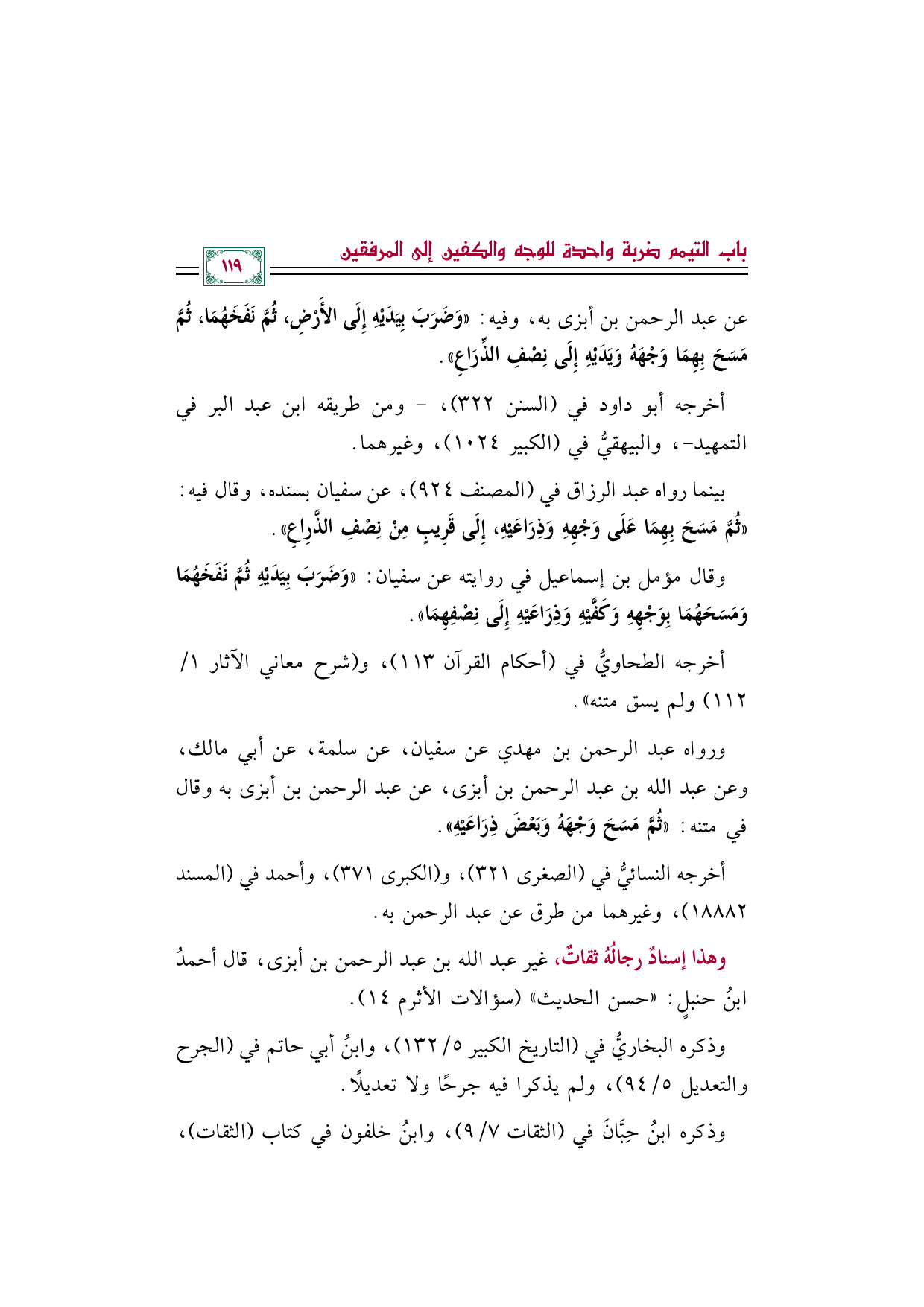 باب التيمم ضربة واحدة للوجه والكفين إلى المرفقين

١١٩

عن عبد الرحمن بن أبزى به، وفيه: «وَضَرَبَ بِيَدَيْهِ إِلَى الأَرْضِ، ثُمَّ نَفَخَهُمَا، ثُمَّ مَسَحَ بِهِمَا وَجْهَهُ وَيَدَيْهِ إِلَى نِصْفِ الذِّرَاعِ».

أخرجه أبو داود في (السنن ٣٢٢)، - ومن طريقه ابن عبد البر في التمهيد-، والبيهقيُّ في (الكبير ١٠٢٤)، وغيرهما.

بينما رواه عبد الرزاق في (المصنف ٩٢٤)، عن سفيان بسنده، وقال فيه: «ثُمَّ مَسَحَ بِهِمَا عَلَى وَجْهِهِ وَذِرَاعَيْهِ، إِلَى قَرِيبٍ مِنْ نِصْفِ الذِّرَاعِ».

وقال مؤمل بن إسماعيل في روايته عن سفيان: «وَضَرَبَ بِيَدَيْهِ ثُمَّ نَفَخَهُمَا وَمَسَحَهُمَا بِوَجْهِهِ وَكَفَّيْهِ وَذِرَاعَيْهِ إِلَى نِصْفِهِمَا».

أخرجه الطحاويُّ في (أحكام القرآن ١١٣)، و(شرح معاني الآثار ١/ ١١٢) ولم يسق متنه».

ورواه عبد الرحمن بن مهدي عن سفيان، عن سلمة، عن أبي مالك، وعن عبد الله بن عبد الرحمن بن أبزى، عن عبد الرحمن بن أبزى به وقال في متنه: «ثُمَّ مَسَحَ وَجْهَهُ وَبَعْضَ ذِرَاعَيْهِ».

أخرجه النسائيُّ في (الصغرى ٣٢١)، و(الكبرى ٣٧١)، وأحمد في (المسند ١٨٨٨٢)، وغيرهما من طرق عن عبد الرحمن به.

وهذا إسنادٌ رجالُهُ ثقاتٌ، غير عبد الله بن عبد الرحمن بن أبزى، قال أحمدُ ابنُ حنبلٍ: «حسن الحديث» (سؤالات الأثرم ١٤).

وذكره البخاريُّ في (التاريخ الكبير ٥/ ١٣٢)، وابنُ أبي حاتم في (الجرح والتعديل ٥/ ٩٤)، ولم يذكرا فيه جرحًا ولا تعديلًا.

وذكره ابنُ حِبَّانَ في (الثقات ٧/ ٩)، وابنُ خلفون في كتاب (الثقات)،